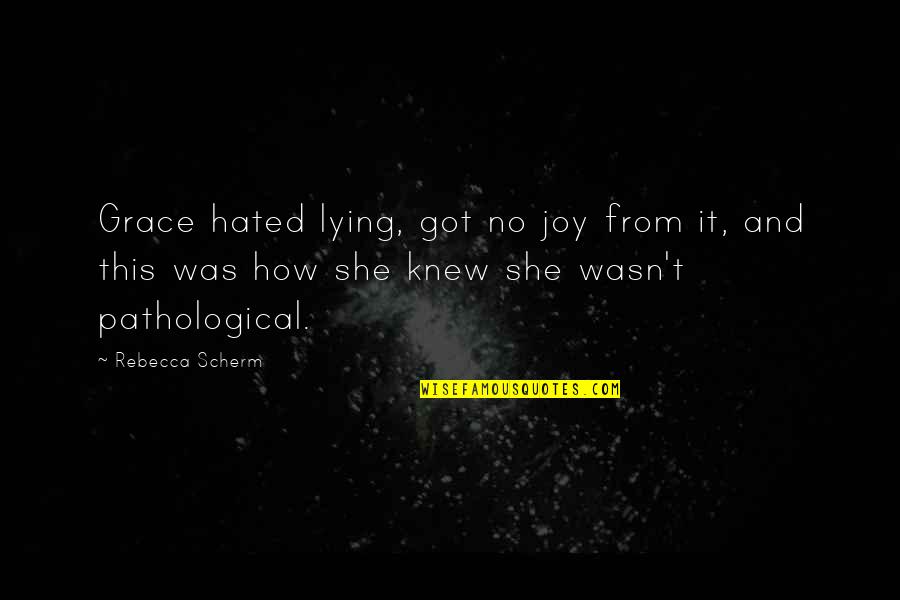 Grace hated lying, got no joy from it, and this was how she knew she wasn't pathological.

~ Rebecca Scherm

WISEFAMOUSQUOTES.COM